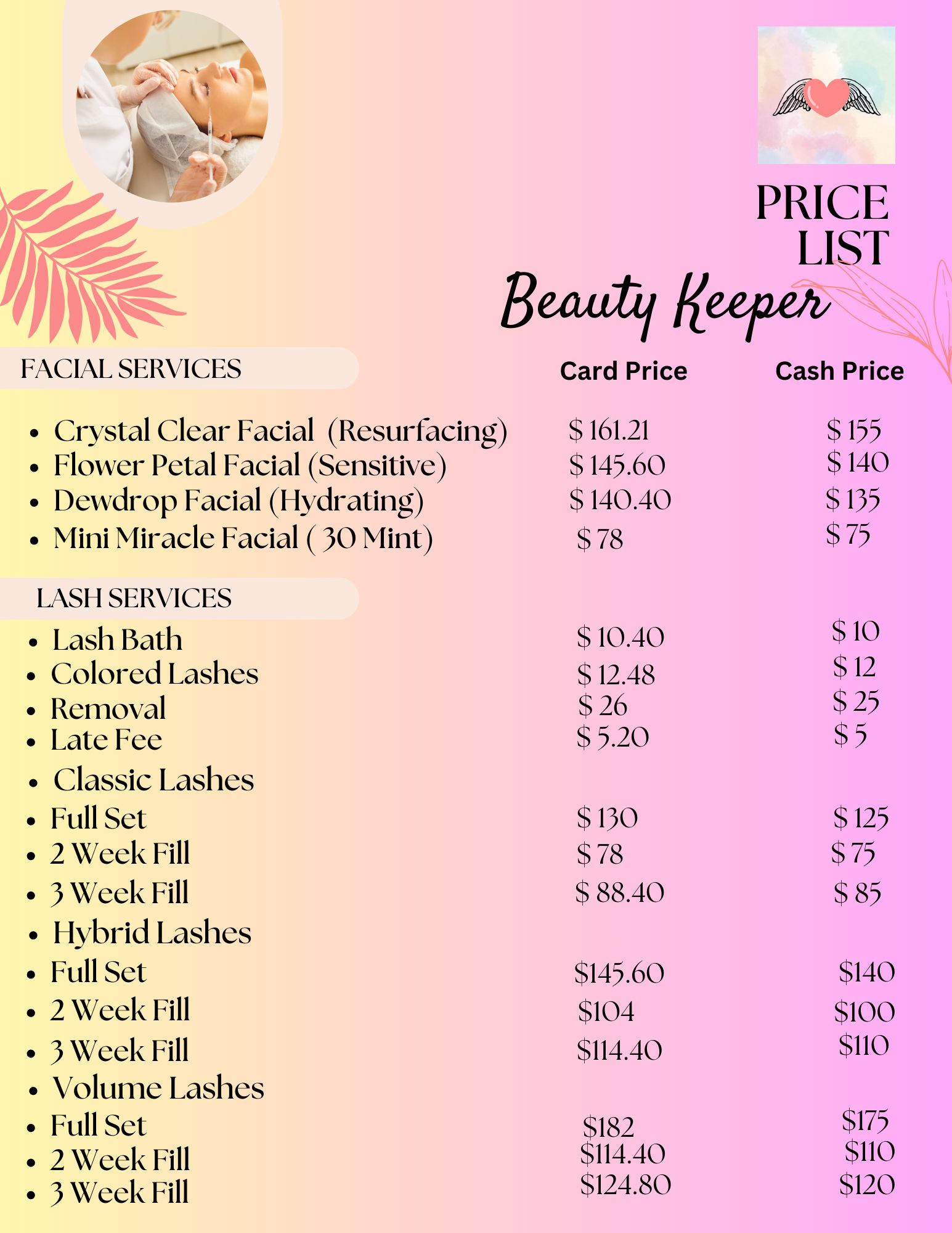 PRICE LIST

Beauty Keeper

FACIAL SERVICES

Card Price

Cash Price

• Crystal Clear Facial (Resurfacing) $ 161.21 $ 155
• Flower Petal Facial (Sensitive) $ 145.60 $ 140
• Dewdrop Facial (Hydrating) $ 140.40 $ 135
• Mini Miracle Facial ( 30 Mint) $ 78 $ 75

LASH SERVICES

• Lash Bath $ 10.40 $ 10
• Colored Lashes $ 12.48 $ 12
• Removal $ 26 $ 25
• Late Fee $ 5.20 $ 5
• Classic Lashes
• Full Set $ 130 $ 125
• 2 Week Fill $ 78 $ 75
• 3 Week Fill $ 88.40 $ 85
• Hybrid Lashes
• Full Set $145.60 $140
• 2 Week Fill $104 $100
• 3 Week Fill $114.40 $110
• Volume Lashes
• Full Set $182 $175
• 2 Week Fill $114.40 $110
• 3 Week Fill $124.80 $120